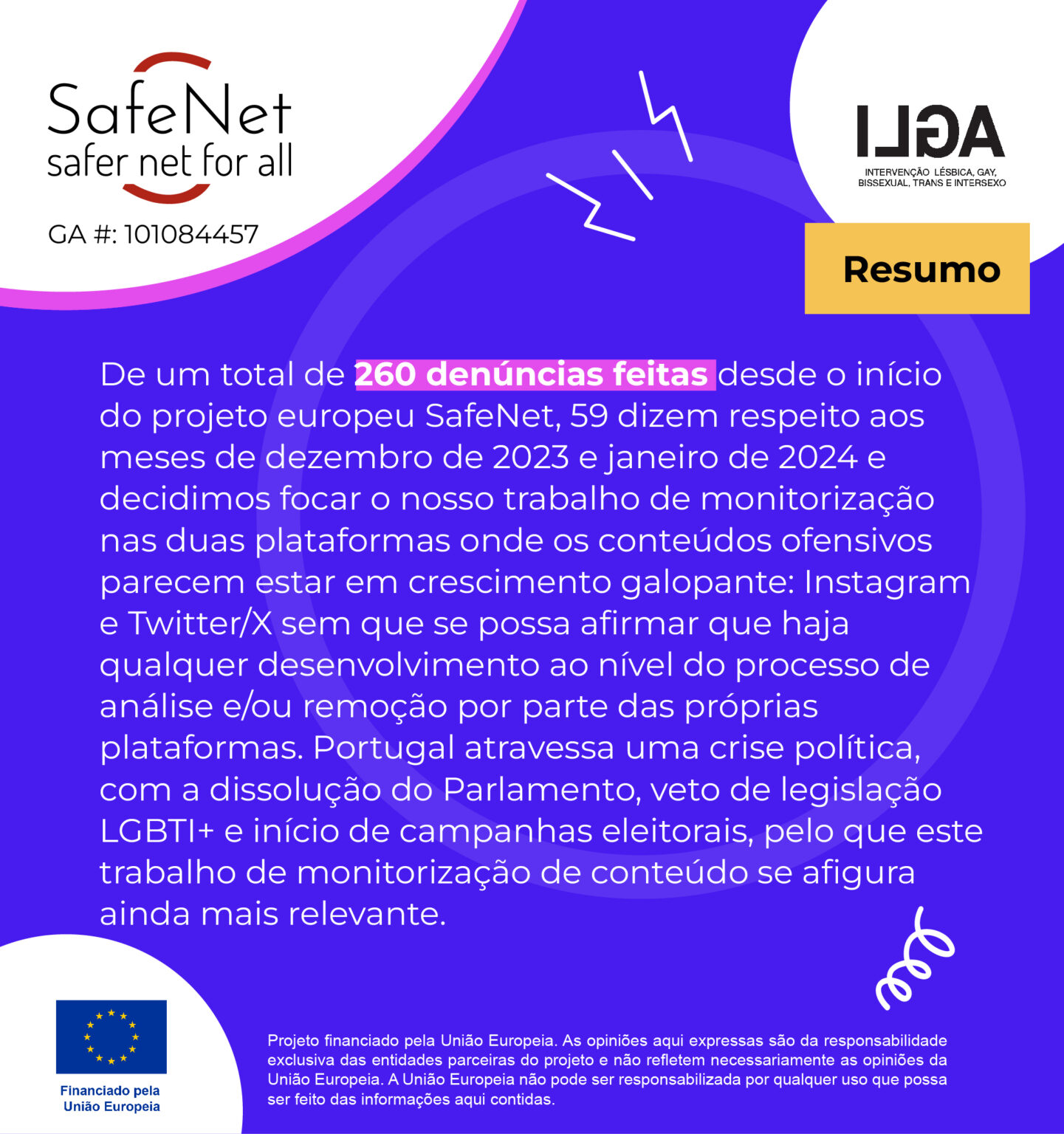 SafeNet
safer net for all
GA #: 101084457

ILGA
INTERVENÇÃO LÉSBICA, GAY, BISSEXUAL, TRANS E INTERSEXO

Resumo

De um total de 260 denúncias feitas desde o início do projeto europeu SafeNet, 59 dizem respeito aos meses de dezembro de 2023 e janeiro de 2024 e decidimos focar o nosso trabalho de monitorização nas duas plataformas onde os conteúdos ofensivos parecem estar em crescimento galopante: Instagram e Twitter/X sem que se possa afirmar que haja qualquer desenvolvimento ao nível do processo de análise e/ou remoção por parte das próprias plataformas. Portugal atravessa uma crise política, com a dissolução do Parlamento, veto de legislação LGBTI+ e início de campanhas eleitorais, pelo que este trabalho de monitorização de conteúdo se afigura ainda mais relevante.

Financiado pela União Europeia

Projeto financiado pela União Europeia. As opiniões aqui expressas são da responsabilidade exclusiva das entidades parceiras do projeto e não refletem necessariamente as opiniões da União Europeia. A União Europeia não pode ser responsabilizada por qualquer uso que possa ser feito das informações aqui contidas.